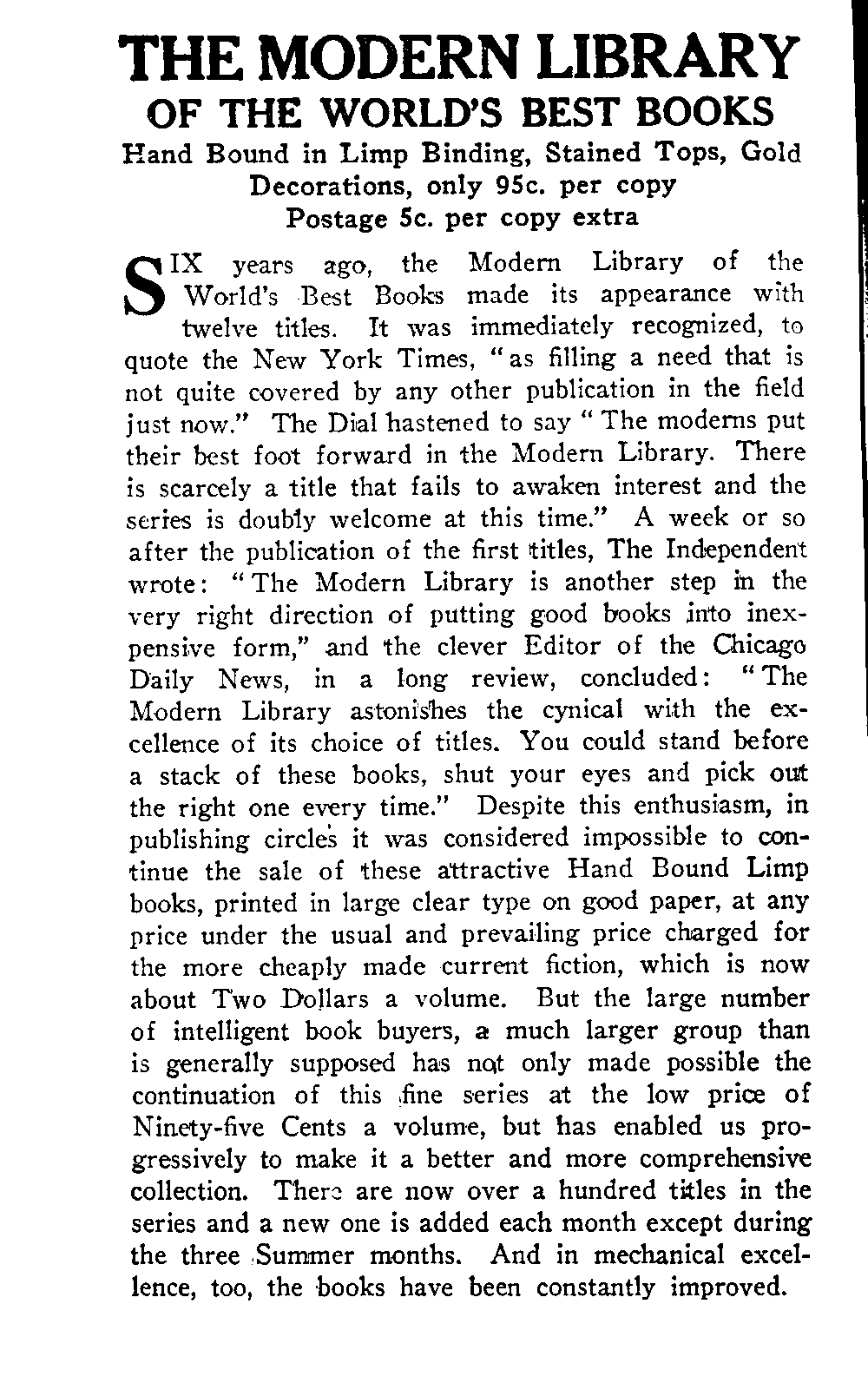 THE MODERN LIBRARY
OF THE WORLD'S BEST BOOKS
Hand Bound in Limp Binding, Stained Tops, Gold Decorations, only 95c. per copy
Postage 5c. per copy extra

SIX years ago, the Modern Library of the World's Best Books made its appearance with twelve titles. It was immediately recognized, to quote the New York Times, "as filling a need that is not quite covered by any other publication in the field just now." The Dial hastened to say "The moderns put their best foot forward in the Modern Library. There is scarcely a title that fails to awaken interest and the series is doubly welcome at this time." A week or so after the publication of the first titles, The Independent wrote: "The Modern Library is another step in the very right direction of putting good books into inexpensive form," and the clever Editor of the Chicago Daily News, in a long review, concluded: "The Modern Library astonishes the cynical with the excellence of its choice of titles. You could stand before a stack of these books, shut your eyes and pick out the right one every time." Despite this enthusiasm, in publishing circles it was considered impossible to continue the sale of these attractive Hand Bound Limp books, printed in large clear type on good paper, at any price under the usual and prevailing price charged for the more cheaply made current fiction, which is now about Two Dollars a volume. But the large number of intelligent book buyers, a much larger group than is generally supposed has not only made possible the continuation of this fine series at the low price of Ninety-five Cents a volume, but has enabled us progressively to make it a better and more comprehensive collection. There are now over a hundred titles in the series and a new one is added each month except during the three Summer months. And in mechanical excellence, too, the books have been constantly improved.